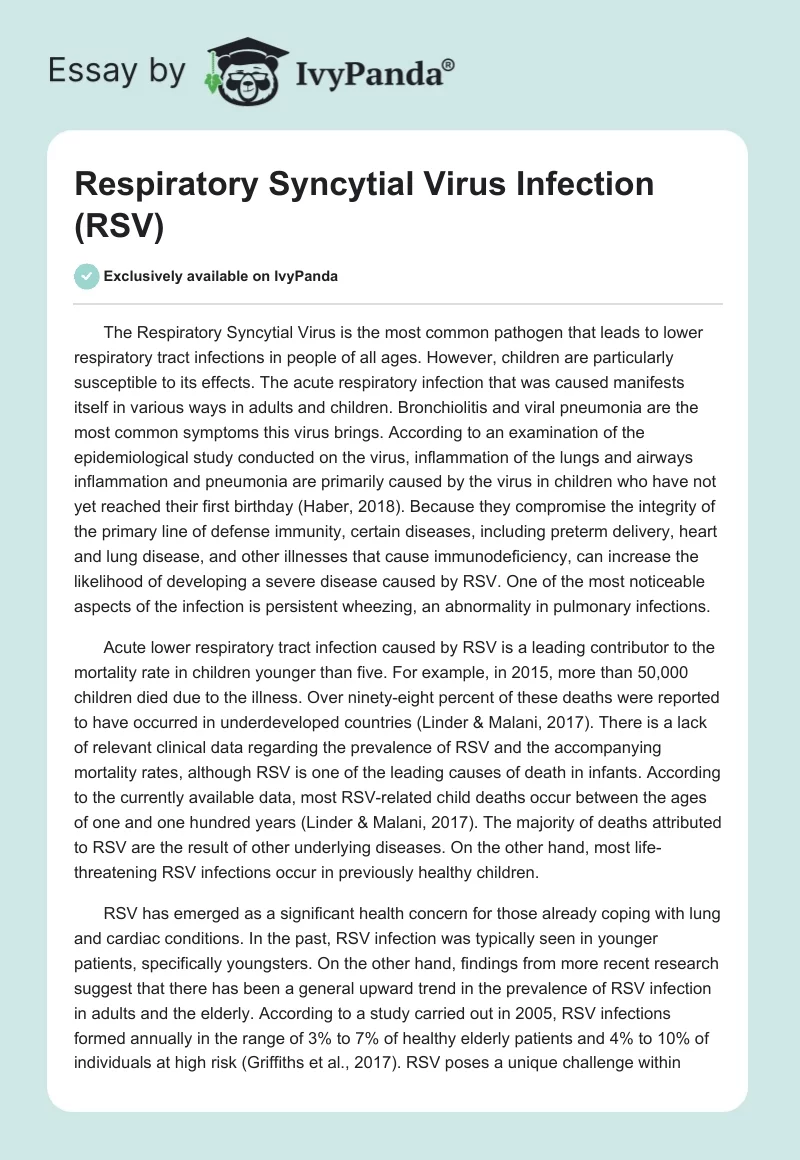 Essay by IvyPanda®

Respiratory Syncytial Virus Infection (RSV)

Exclusively available on IvyPanda

The Respiratory Syncytial Virus is the most common pathogen that leads to lower respiratory tract infections in people of all ages. However, children are particularly susceptible to its effects. The acute respiratory infection that was caused manifests itself in various ways in adults and children. Bronchiolitis and viral pneumonia are the most common symptoms this virus brings. According to an examination of the epidemiological study conducted on the virus, inflammation of the lungs and airways inflammation and pneumonia are primarily caused by the virus in children who have not yet reached their first birthday (Haber, 2018). Because they compromise the integrity of the primary line of defense immunity, certain diseases, including preterm delivery, heart and lung disease, and other illnesses that cause immunodeficiency, can increase the likelihood of developing a severe disease caused by RSV. One of the most noticeable aspects of the infection is persistent wheezing, an abnormality in pulmonary infections.

Acute lower respiratory tract infection caused by RSV is a leading contributor to the mortality rate in children younger than five. For example, in 2015, more than 50,000 children died due to the illness. Over ninety-eight percent of these deaths were reported to have occurred in underdeveloped countries (Linder & Malani, 2017). There is a lack of relevant clinical data regarding the prevalence of RSV and the accompanying mortality rates, although RSV is one of the leading causes of death in infants. According to the currently available data, most RSV-related child deaths occur between the ages of one and one hundred years (Linder & Malani, 2017). The majority of deaths attributed to RSV are the result of other underlying diseases. On the other hand, most life-threatening RSV infections occur in previously healthy children.

RSV has emerged as a significant health concern for those already coping with lung and cardiac conditions. In the past, RSV infection was typically seen in younger patients, specifically youngsters. On the other hand, findings from more recent research suggest that there has been a general upward trend in the prevalence of RSV infection in adults and the elderly. According to a study carried out in 2005, RSV infections formed annually in the range of 3% to 7% of healthy elderly patients and 4% to 10% of individuals at high risk (Griffiths et al., 2017). RSV poses a unique challenge within